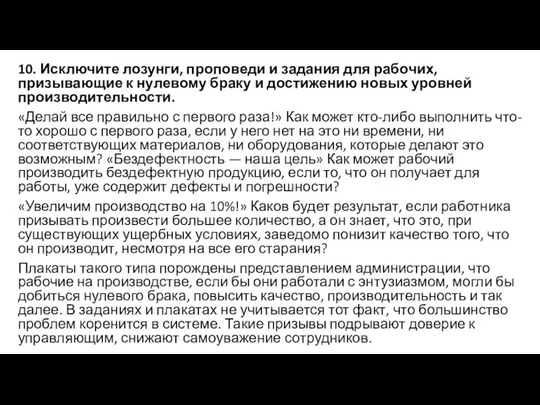 10. Исключите лозунги, проповеди и задания для рабочих, призывающие к нулевому браку и достижению новых уровней производительности.

«Делай все правильно с первого раза!» Как может кто-либо выполнить что-то хорошо с первого раза, если у него нет на это ни времени, ни соответствующих материалов, ни оборудования, которые делают это возможным? «Бездефектность — наша цель» Как может рабочий производить бездефектную продукцию, если то, что он получает для работы, уже содержит дефекты и погрешности?

«Увеличим производство на 10%!» Каков будет результат, если работника призывать произвести большее количество, а он знает, что это, при существующих ущербных условиях, заведомо понизит качество того, что он производит, несмотря на все его старания?

Плакаты такого типа порождены представлением администрации, что рабочие на производстве, если бы они работали с энтузиазмом, могли бы добиться нулевого брака, повысить качество, производительность и так далее. В заданиях и плакатах не учитывается тот факт, что большинство проблем коренится в системе. Такие призывы подрывают доверие к управляющим, снижают самоуважение сотрудников.